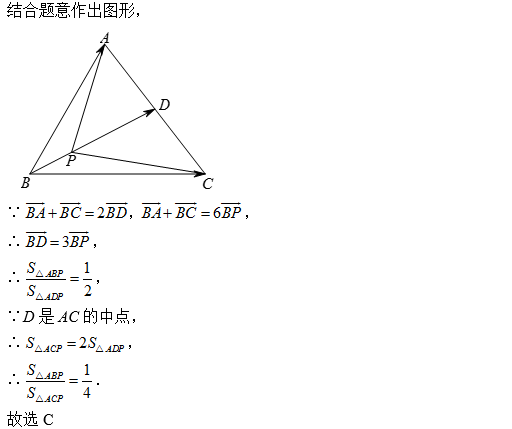 结合题意作出图形，

A
D
P
B
C

$\because \overrightarrow{BA}+\overrightarrow{BC}=2\overrightarrow{BD}$，$\overrightarrow{BA}+\overrightarrow{BC}=6\overrightarrow{BP}$，

$\therefore \overrightarrow{BD}=3\overrightarrow{BP}$，

$\therefore \frac{S_{\triangle ABP}}{S_{\triangle ADP}}=\frac{1}{2}$，

$\because D$ 是 $AC$ 的中点，

$\therefore S_{\triangle ACP}=2S_{\triangle ADP}$，

$\therefore \frac{S_{\triangle ABP}}{S_{\triangle ACP}}=\frac{1}{4}$．

故选 C